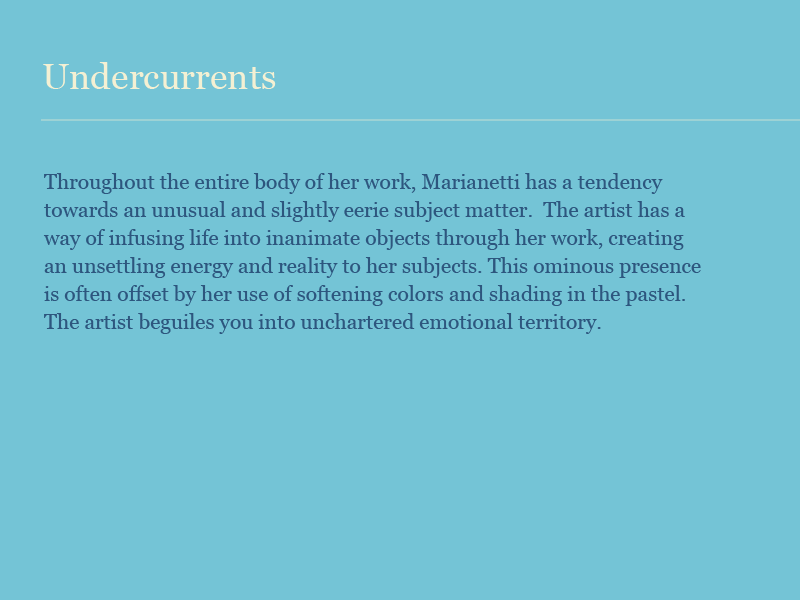 Undercurrents

Throughout the entire body of her work, Marianetti has a tendency towards an unusual and slightly eerie subject matter. The artist has a way of infusing life into inanimate objects through her work, creating an unsettling energy and reality to her subjects. This ominous presence is often offset by her use of softening colors and shading in the pastel. The artist beguiles you into unchartered emotional territory.